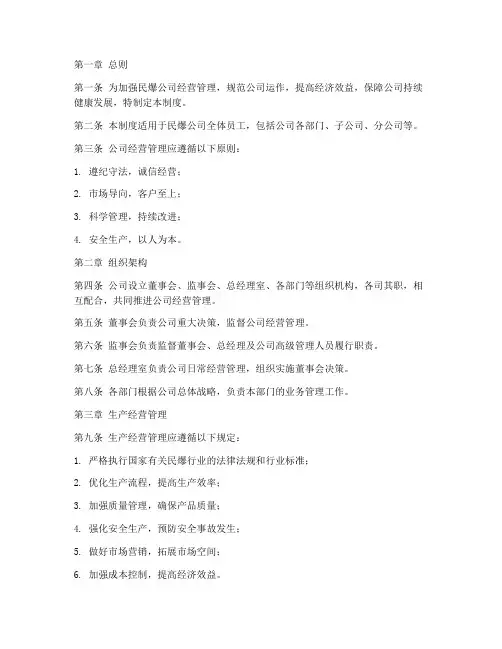 第一章 总则

第一条 为加强民爆公司经营管理，规范公司运作，提高经济效益，保障公司持续健康发展，特制定本制度。

第二条 本制度适用于民爆公司全体员工，包括公司各部门、子公司、分公司等。

第三条 公司经营管理应遵循以下原则：

1. 遵纪守法，诚信经营；

2. 市场导向，客户至上；

3. 科学管理，持续改进；

4. 安全生产，以人为本。

第二章 组织架构

第四条 公司设立董事会、监事会、总经理室、各部门等组织机构，各司其职，相互配合，共同推进公司经营管理。

第五条 董事会负责公司重大决策，监督公司经营管理。

第六条 监事会负责监督董事会、总经理及公司高级管理人员履行职责。

第七条 总经理室负责公司日常经营管理，组织实施董事会决策。

第八条 各部门根据公司总体战略，负责本部门的业务管理工作。

第三章 生产经营管理

第九条 生产经营管理应遵循以下规定：

1. 严格执行国家有关民爆行业的法律法规和行业标准；

2. 优化生产流程，提高生产效率；

3. 加强质量管理，确保产品质量；

4. 强化安全生产，预防安全事故发生；

5. 做好市场营销，拓展市场空间；

6. 加强成本控制，提高经济效益。